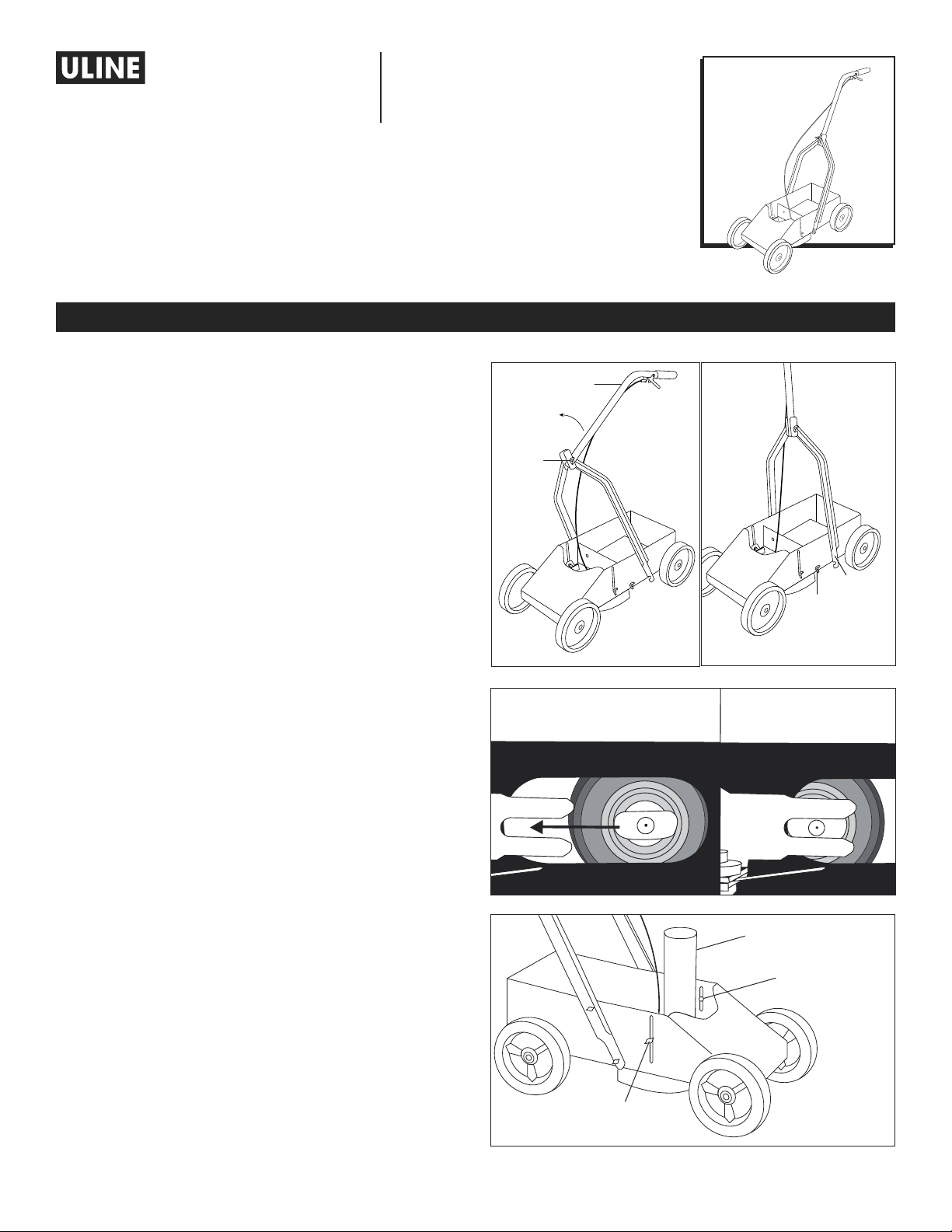 ULINE